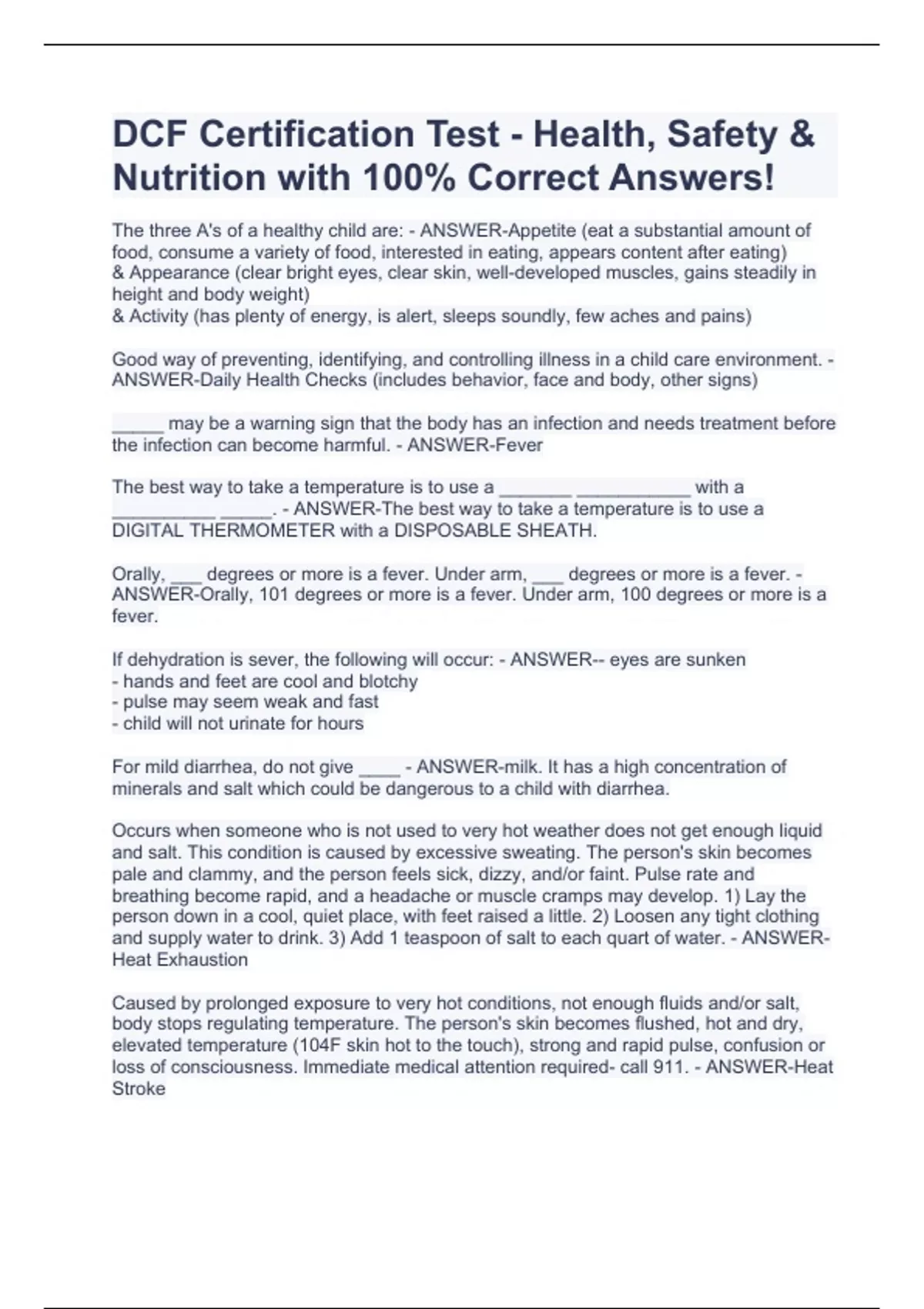 DCF Certification Test - Health, Safety & Nutrition with 100% Correct Answers!

The three A's of a healthy child are: - ANSWER-Appetite (eat a substantial amount of food, consume a variety of food, interested in eating, appears content after eating)
& Appearance (clear bright eyes, clear skin, well-developed muscles, gains steadily in height and body weight)
& Activity (has plenty of energy, is alert, sleeps soundly, few aches and pains)

Good way of preventing, identifying, and controlling illness in a child care environment. - ANSWER-Daily Health Checks (includes behavior, face and body, other signs)

_____ may be a warning sign that the body has an infection and needs treatment before the infection can become harmful. - ANSWER-Fever

The best way to take a temperature is to use a _______ ___________ with a __________ _____. - ANSWER-The best way to take a temperature is to use a DIGITAL THERMOMETER with a DISPOSABLE SHEATH.

Orally, ___ degrees or more is a fever. Under arm, ___ degrees or more is a fever. - ANSWER-Orally, 101 degrees or more is a fever. Under arm, 100 degrees or more is a fever.

If dehydration is sever, the following will occur: - ANSWER-- eyes are sunken
- hands and feet are cool and blotchy
- pulse may seem weak and fast
- child will not urinate for hours

For mild diarrhea, do not give ____ - ANSWER-milk. It has a high concentration of minerals and salt which could be dangerous to a child with diarrhea.

Occurs when someone who is not used to very hot weather does not get enough liquid and salt. This condition is caused by excessive sweating. The person's skin becomes pale and clammy, and the person feels sick, dizzy, and/or faint. Pulse rate and breathing become rapid, and a headache or muscle cramps may develop. 1) Lay the person down in a cool, quiet place, with feet raised a little. 2) Loosen any tight clothing and supply water to drink. 3) Add 1 teaspoon of salt to each quart of water. - ANSWER-Heat Exhaustion

Caused by prolonged exposure to very hot conditions, not enough fluids and/or salt, body stops regulating temperature. The person's skin becomes flushed, hot and dry, elevated temperature (104F skin hot to the touch), strong and rapid pulse, confusion or loss of consciousness. Immediate medical attention required- call 911. - ANSWER-Heat Stroke